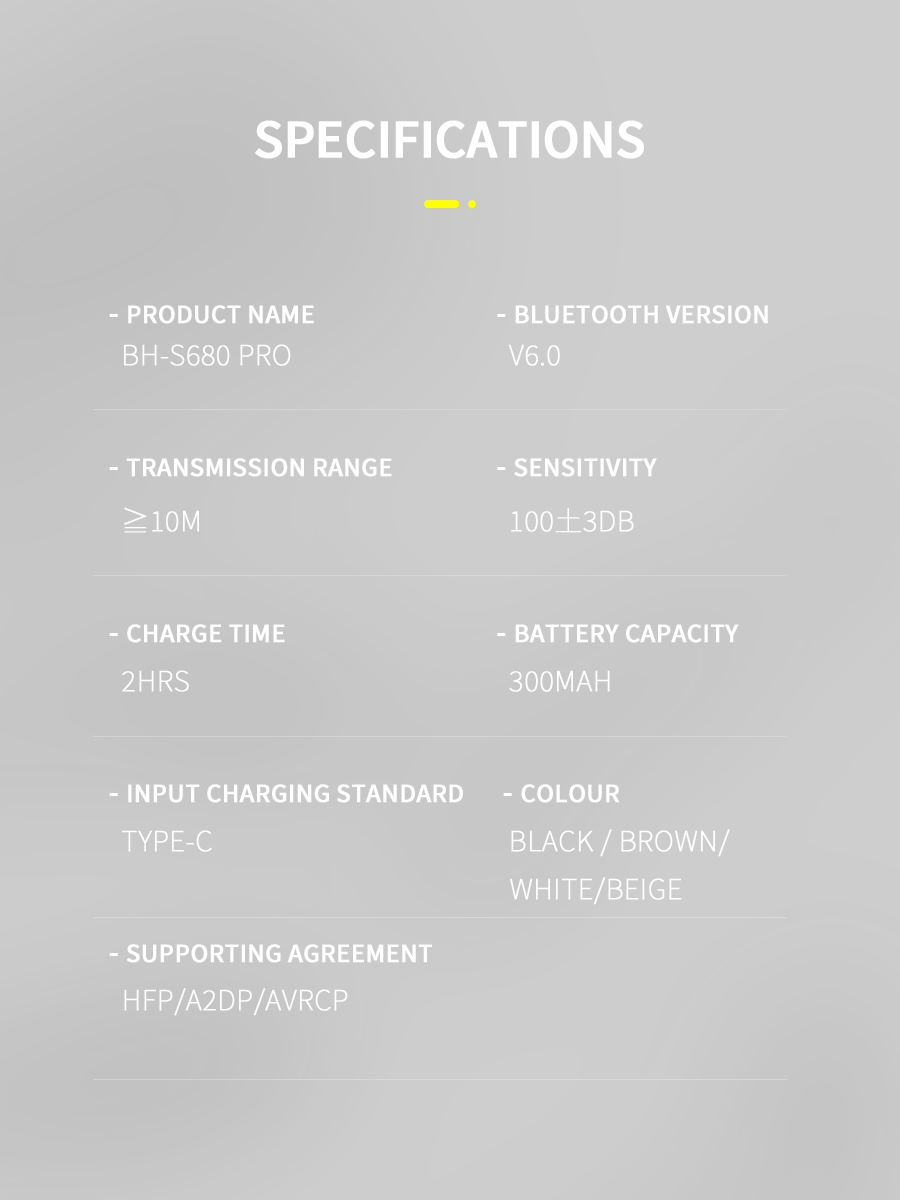 SPECIFICATIONS

- PRODUCT NAME
BH-S680 PRO

- BLUETOOTH VERSION
V6.0

- TRANSMISSION RANGE
≧10M

- SENSITIVITY
100±3DB

- CHARGE TIME
2HRS

- BATTERY CAPACITY
300MAH

- INPUT CHARGING STANDARD
TYPE-C

- COLOUR
BLACK / BROWN/ WHITE/BEIGE

- SUPPORTING AGREEMENT
HFP/A2DP/AVRCP